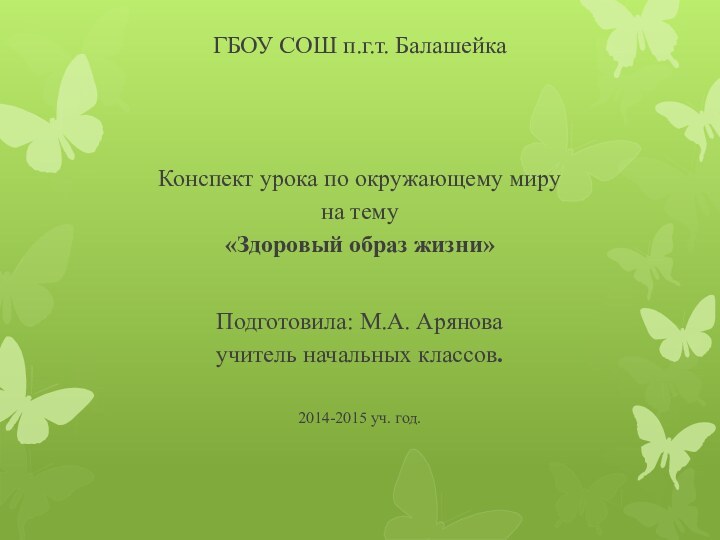 ГБОУ СОШ п.г.т. Балашейка

Конспект урока по окружающему миру на тему
«Здоровый образ жизни»

Подготовила: М.А. Арянова
учитель начальных классов.

2014-2015 уч. год.